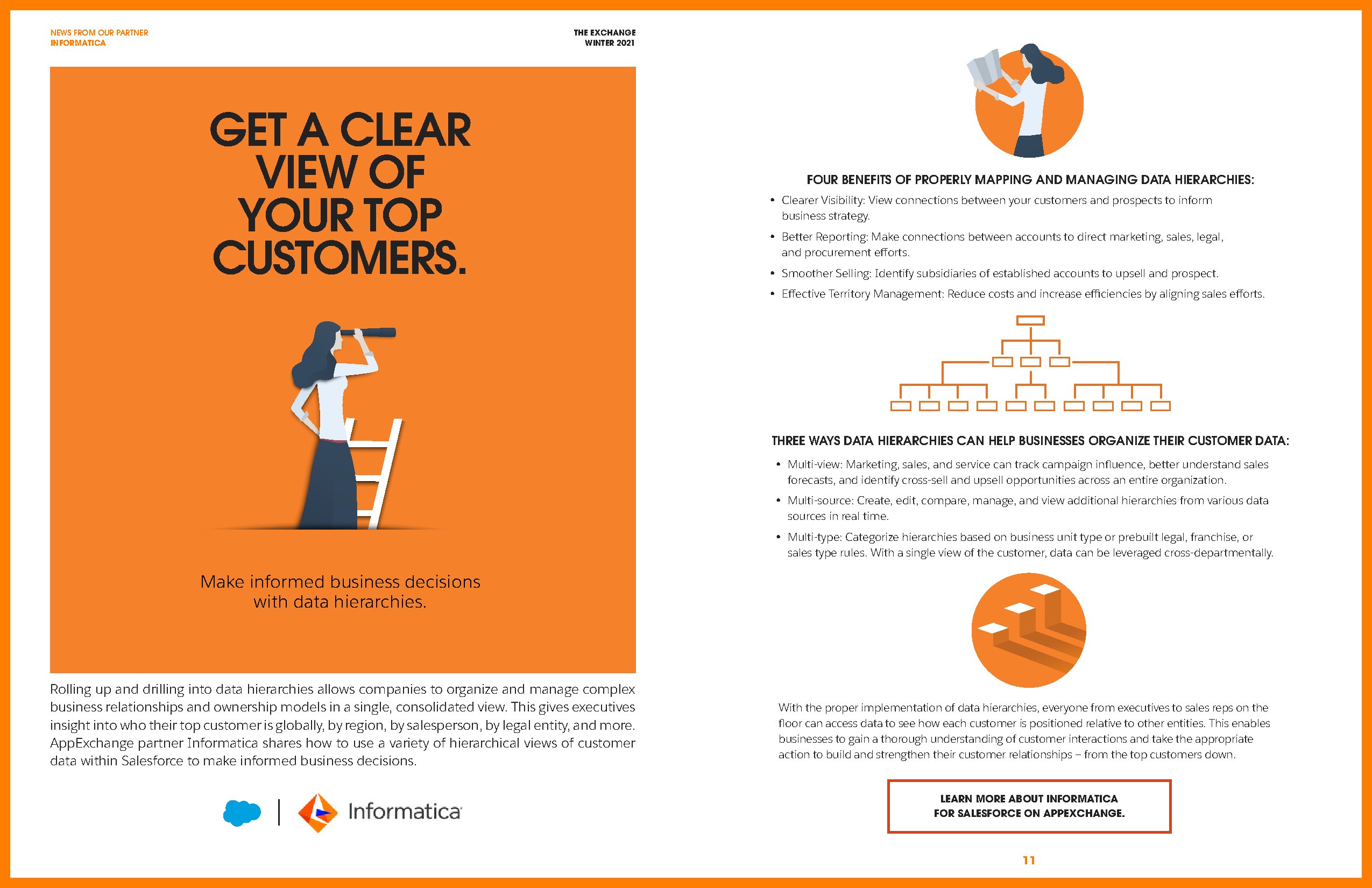 NEWS FROM OUR PARTNER
INFORMATICA

THE EXCHANGE
WINTER 2021

GET A CLEAR VIEW OF YOUR TOP CUSTOMERS.

Make informed business decisions with data hierarchies.

Rolling up and drilling into data hierarchies allows companies to organize and manage complex business relationships and ownership models in a single, consolidated view. This gives executives insight into who their top customer is globally, by region, by salesperson, by legal entity, and more. AppExchange partner Informatica shares how to use a variety of hierarchical views of customer data within Salesforce to make informed business decisions.

Informatica

FOUR BENEFITS OF PROPERLY MAPPING AND MANAGING DATA HIERARCHIES:

• Clearer Visibility: View connections between your customers and prospects to inform business strategy.
• Better Reporting: Make connections between accounts to direct marketing, sales, legal, and procurement efforts.
• Smoother Selling: Identify subsidiaries of established accounts to upsell and prospect.
• Effective Territory Management: Reduce costs and increase efficiencies by aligning sales efforts.

THREE WAYS DATA HIERARCHIES CAN HELP BUSINESSES ORGANIZE THEIR CUSTOMER DATA:

• Multi-view: Marketing, sales, and service can track campaign influence, better understand sales forecasts, and identify cross-sell and upsell opportunities across an entire organization.
• Multi-source: Create, edit, compare, manage, and view additional hierarchies from various data sources in real time.
• Multi-type: Categorize hierarchies based on business unit type or prebuilt legal, franchise, or sales type rules. With a single view of the customer, data can be leveraged cross-departmentally.

With the proper implementation of data hierarchies, everyone from executives to sales reps on the floor can access data to see how each customer is positioned relative to other entities. This enables businesses to gain a thorough understanding of customer interactions and take the appropriate action to build and strengthen their customer relationships – from the top customers down.

LEARN MORE ABOUT INFORMATICA FOR SALESFORCE ON APPEXCHANGE.

11